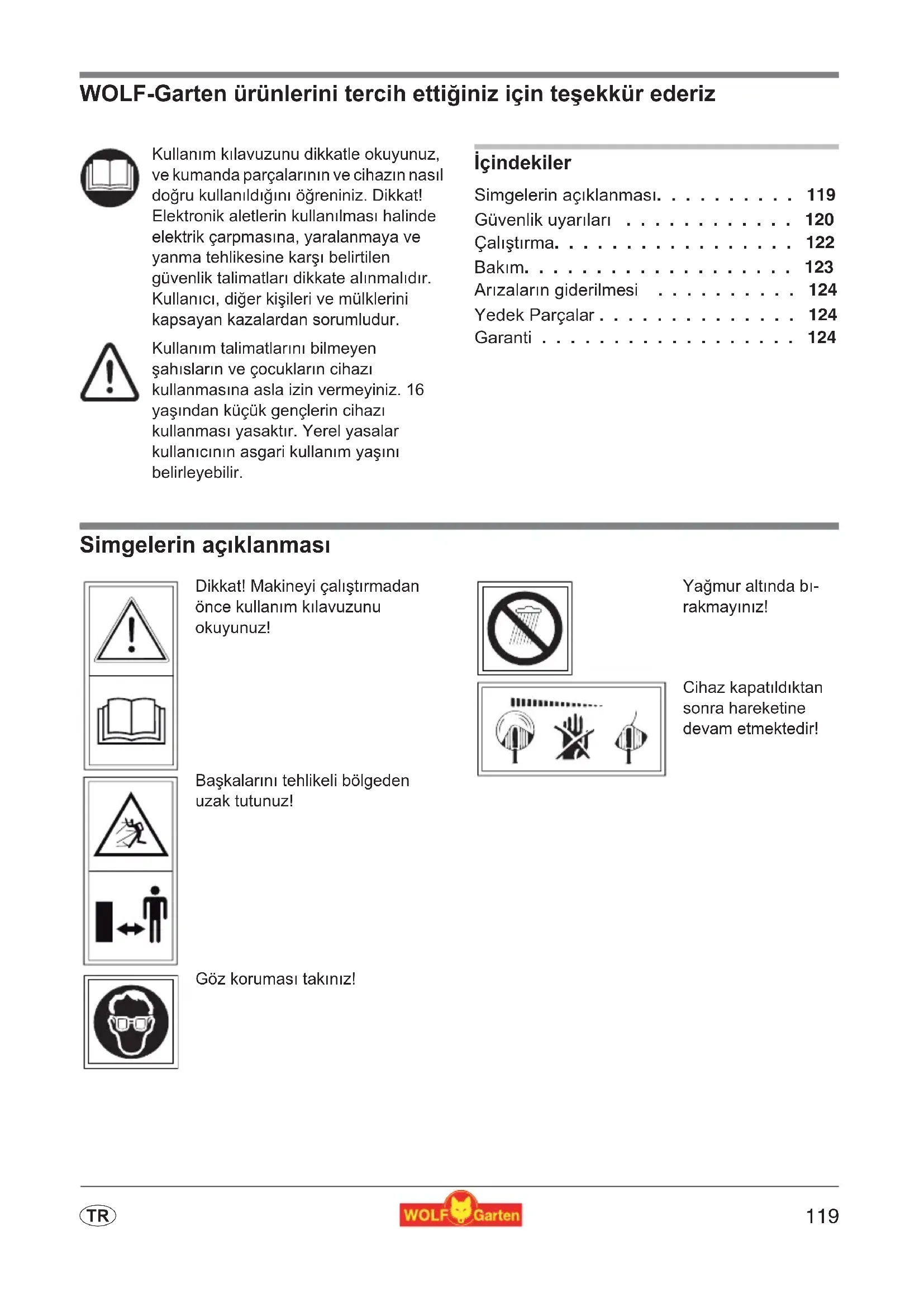 WOLF-Garten ürünlerini tercih ettiğiniz için teşekkür ederiz

Kullanım kılavuzunu dikkatle okuyunuz, ve kumanda parçalarının ve cihazın nasıl doğru kullanıldığını öğreniniz. Dikkat! Elektronik aletlerin kullanılması halinde elektrik çarpmasına, yaralanmaya ve yanma tehlikesine karşı belirtilen güvenlik talimatları dikkate alınmalıdır. Kullanıcı, diğer kişileri ve mülklerini kapsayan kazalardan sorumludur.

Kullanım talimatlarını bilmeyen şahısların ve çocukların cihazı kullanmasına asla izin vermeyiniz. 16 yaşından küçük gençlerin cihazı kullanması yasaktır. Yerel yasalar kullanıcının asgari kullanım yaşını belirleyebilir.

İçindekiler

Simgelerin açıklanması. . . . . . . . . . 119
Güvenlik uyarıları . . . . . . . . . . . . 120
Çalıştırma. . . . . . . . . . . . . . . . . 122
Bakım. . . . . . . . . . . . . . . . . . . 123
Arızaların giderilmesi . . . . . . . . . . 124
Yedek Parçalar . . . . . . . . . . . . . . 124
Garanti . . . . . . . . . . . . . . . . . . 124

Simgelerin açıklanması

Dikkat! Makineyi çalıştırmadan önce kullanım kılavuzunu okuyunuz!

Başkalarını tehlikeli bölgeden uzak tutunuz!

Göz koruması takınız!

Yağmur altında bırakmayınız!

Cihaz kapatıldıktan sonra hareketine devam etmektedir!

TR

WOLF Garten

119